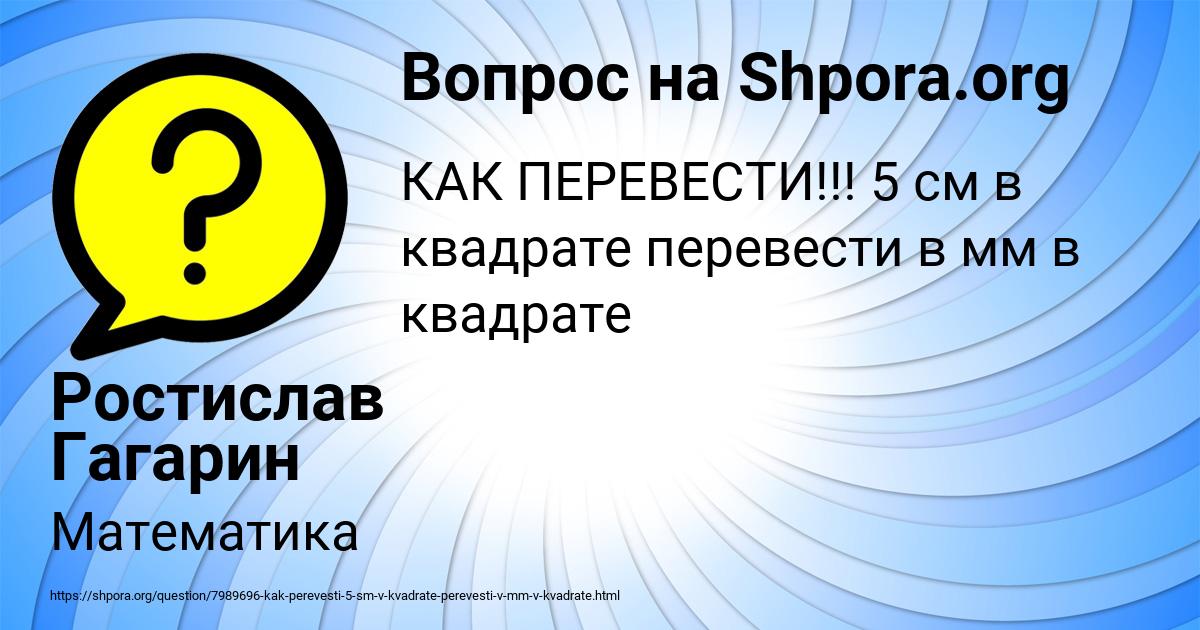 Вопрос на Shpora.org

КАК ПЕРЕВЕСТИ!!! 5 см в квадрате перевести в мм в квадрате

Ростислав Гагарин

Математика

https://shpora.org/question/7989696-kak-perevesti-5-sm-v-kvadrate-perevesti-v-mm-v-kvadrate.html